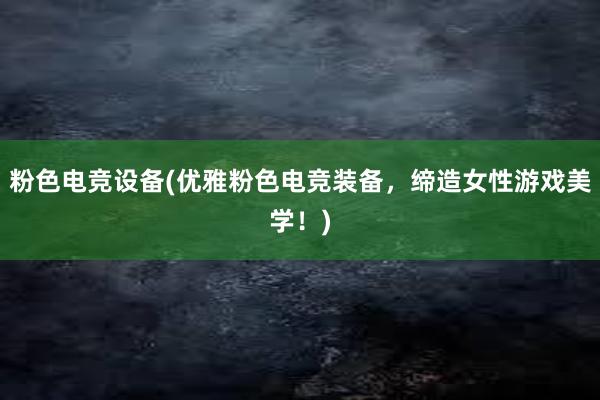 粉色电竞设备(优雅粉色电竞装备，缔造女性游戏美学！)